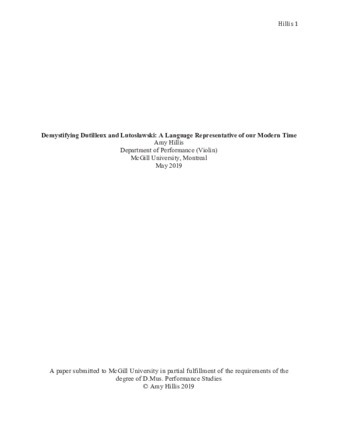 Hillis 1

Demystifying Dutilleux and Lutoslawski: A Language Representative of our Modern Time
Amy Hillis
Department of Performance (Violin)
McGill University, Montreal
May 2019

A paper submitted to McGill University in partial fulfillment of the requirements of the degree of D.Mus. Performance Studies
© Amy Hillis 2019